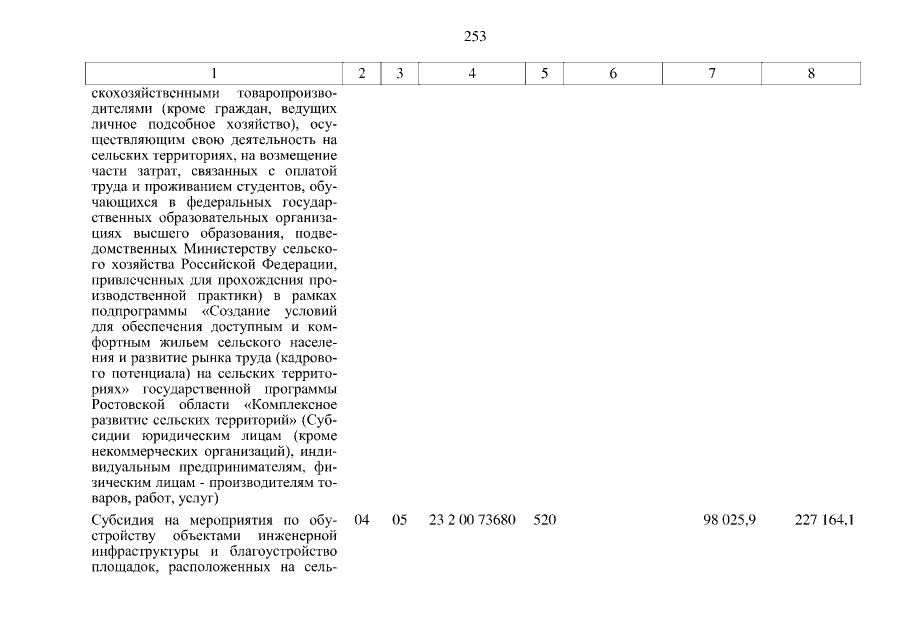 253

| 1 | 2 | 3 | 4 | 5 | 6 | 7 | 8 |
|---|---|---|---|---|---|---|---|
| скохозяйственными товаропроизводителями (кроме граждан, ведущих личное подсобное хозяйство), осуществляющим свою деятельность на сельских территориях, на возмещение части затрат, связанных с оплатой труда и проживанием студентов, обучающихся в федеральных государственных образовательных организациях высшего образования, подведомственных Министерству сельского хозяйства Российской Федерации, привлеченных для прохождения производственной практики) в рамках подпрограммы «Создание условий для обеспечения доступным и комфортным жильем сельского населения и развитие рынка труда (кадрового потенциала) на сельских территориях» государственной программы Ростовской области «Комплексное развитие сельских территорий» (Субсидии юридическим лицам (кроме некоммерческих организаций), индивидуальным предпринимателям, физическим лицам - производителям товаров, работ, услуг) | | | | | | | |
| Субсидия на мероприятия по обустройству объектами инженерной инфраструктуры и благоустройство площадок, расположенных на сель- | 04 | 05 | 23 2 00 73680 | 520 | | 98 025,9 | 227 164,1 |